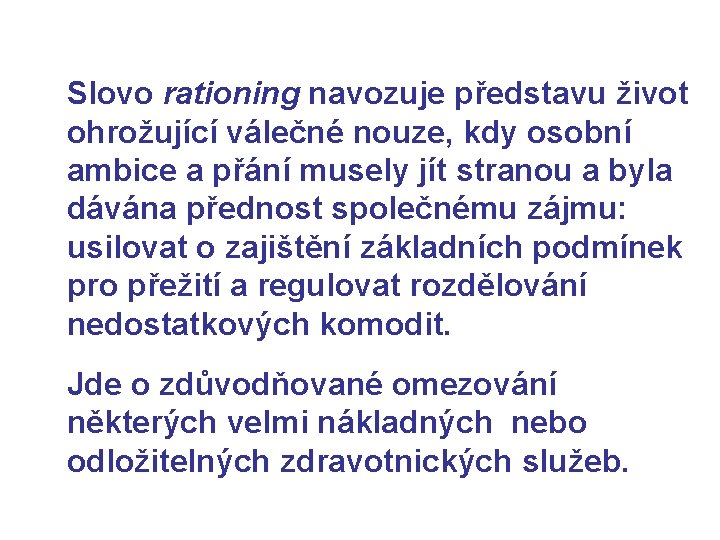 Slovo rationing navozuje představu život ohrožující válečné nouze, kdy osobní ambice a přání musely jít stranou a byla dávána přednost společnému zájmu: usilovat o zajištění základních podmínek pro přežití a regulovat rozdělování nedostatkových komodit.

Jde o zdůvodňované omezování některých velmi nákladných nebo odložitelných zdravotnických služeb.